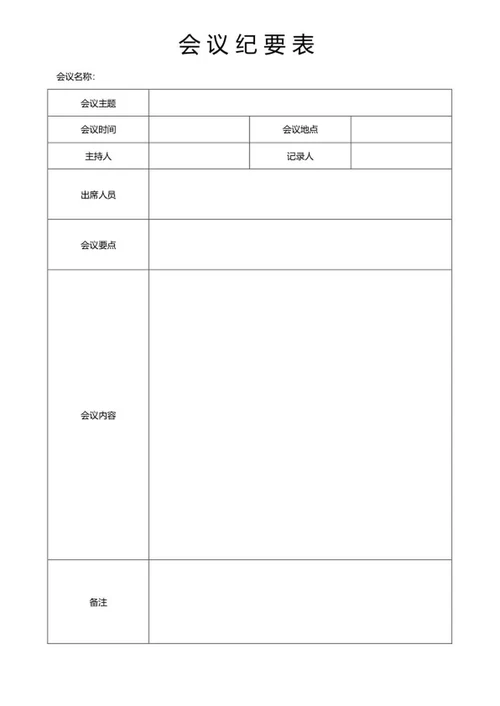 会议纪要表

会议名称：

| 会议主题 | | | |
|---|---|---|---|
| 会议时间 | | 会议地点 | |
| 主持人 | | 记录人 | |
| 出席人员 | | | |
| 会议要点 | | | |
| 会议内容 | | | |
| 备注 | | | |